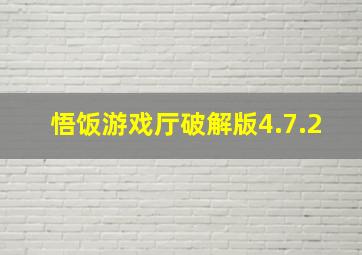 悟饭游戏厅破解版4.7.2